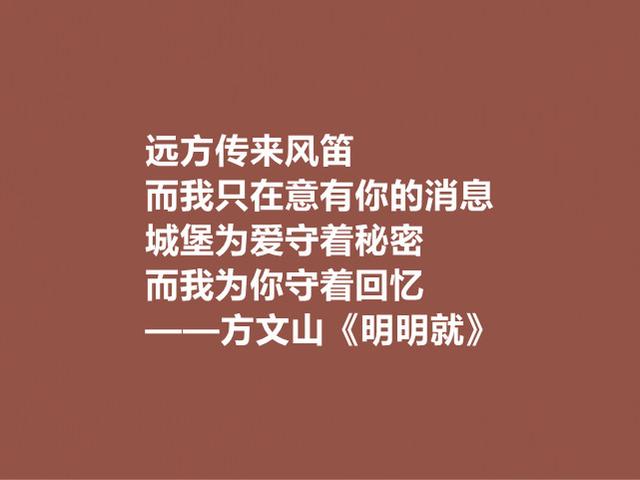 远方传来风笛
而我只在意有你的消息
城堡为爱守着秘密
而我为你守着回忆
——方文山《明明就》